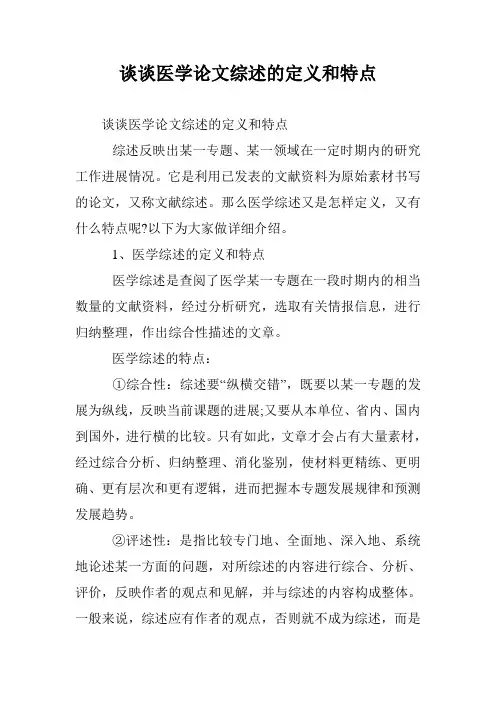 谈谈医学论文综述的定义和特点

谈谈医学论文综述的定义和特点

综述反映出某一专题、某一领域在一定时期内的研究工作进展情况。它是利用已发表的文献资料为原始素材书写的论文，又称文献综述。那么医学综述又是怎样定义，又有什么特点呢?以下为大家做详细介绍。

1、医学综述的定义和特点

医学综述是查阅了医学某一专题在一段时期内的相当数量的文献资料，经过分析研究，选取有关情报信息，进行归纳整理，作出综合性描述的文章。

医学综述的特点：

①综合性：综述要“纵横交错”，既要以某一专题的发展为纵线，反映当前课题的进展;又要从本单位、省内、国内到国外，进行横的比较。只有如此，文章才会占有大量素材，经过综合分析、归纳整理、消化鉴别，使材料更精练、更明确、更有层次和更有逻辑，进而把握本专题发展规律和预测发展趋势。

②评述性：是指比较专门地、全面地、深入地、系统地论述某一方面的问题，对所综述的内容进行综合、分析、评价，反映作者的观点和见解，并与综述的内容构成整体。一般来说，综述应有作者的观点，否则就不成为综述，而是